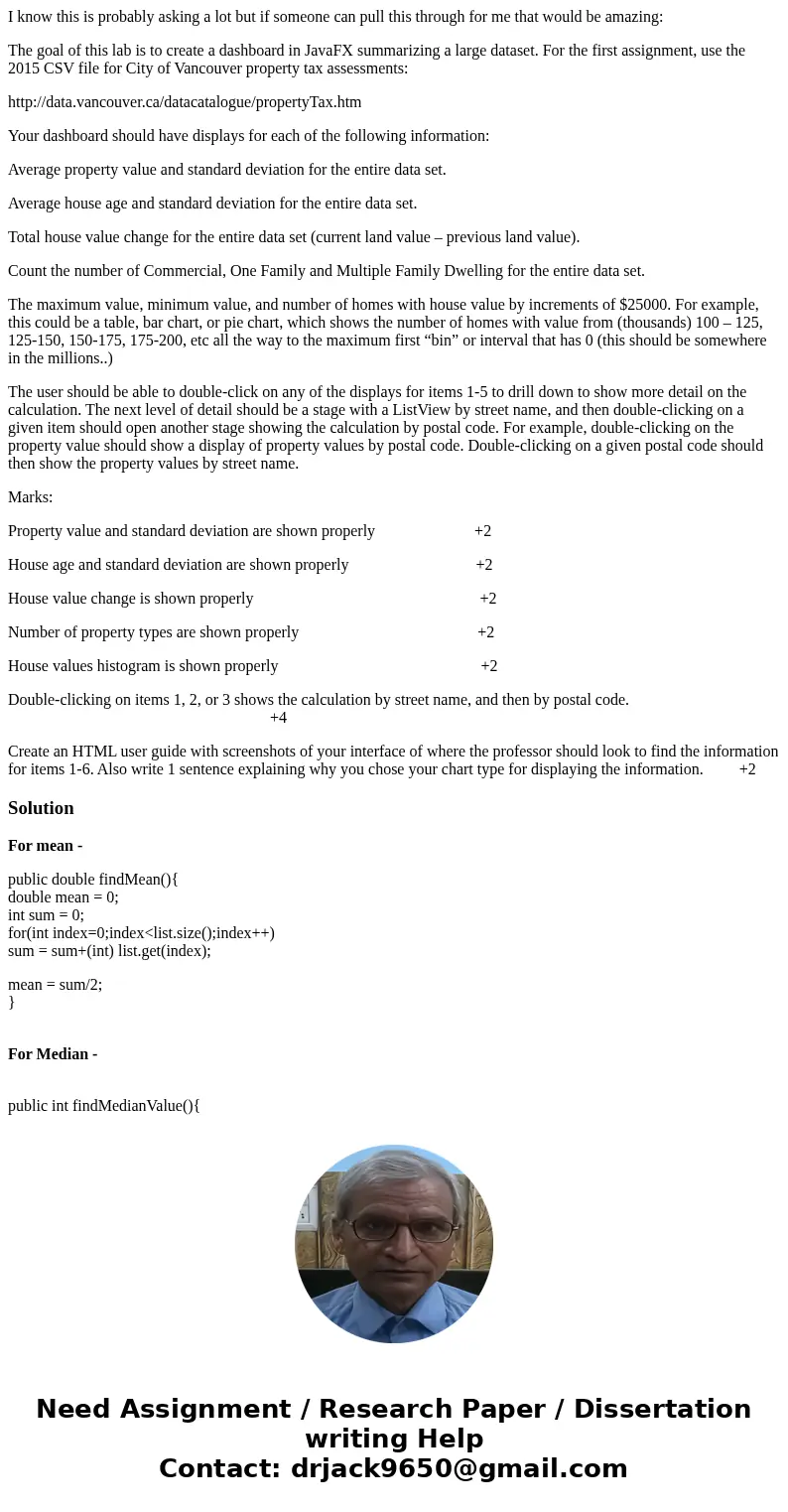 I know this is probably asking a lot but if someone can pull this through for me that would be amazing:

The goal of this lab is to create a dashboard in JavaFX summarizing a large dataset. For the first assignment, use the 2015 CSV file for City of Vancouver property tax assessments:

http://data.vancouver.ca/datacatalogue/propertyTax.htm

Your dashboard should have displays for each of the following information:

Average property value and standard deviation for the entire data set.

Average house age and standard deviation for the entire data set.

Total house value change for the entire data set (current land value – previous land value).

Count the number of Commercial, One Family and Multiple Family Dwelling for the entire data set.

The maximum value, minimum value, and number of homes with house value by increments of $25000. For example, this could be a table, bar chart, or pie chart, which shows the number of homes with value from (thousands) 100 – 125, 125-150, 150-175, 175-200, etc all the way to the maximum first “bin” or interval that has 0 (this should be somewhere in the millions..)

The user should be able to double-click on any of the displays for items 1-5 to drill down to show more detail on the calculation. The next level of detail should be a stage with a ListView by street name, and then double-clicking on a given item should open another stage showing the calculation by postal code. For example, double-clicking on the property value should show a display of property values by postal code. Double-clicking on a given postal code should then show the property values by street name.

Marks:

Property value and standard deviation are shown properly +2

House age and standard deviation are shown properly +2

House value change is shown properly +2

Number of property types are shown properly +2

House values histogram is shown properly +2

Double-clicking on items 1, 2, or 3 shows the calculation by street name, and then by postal code. +4

Create an HTML user guide with screenshots of your interface of where the professor should look to find the information for items 1-6. Also write 1 sentence explaining why you chose your chart type for displaying the information. +2

Solution

For mean -

public double findMean(){
double mean = 0;
int sum = 0;
for(int index=0;index<list.size();index++)
sum = sum+(int) list.get(index);

mean = sum/2;
}

For Median -

public int findMedianValue(){

Need Assignment / Research Paper / Dissertation writing Help
Contact: drjack9650@gmail.com